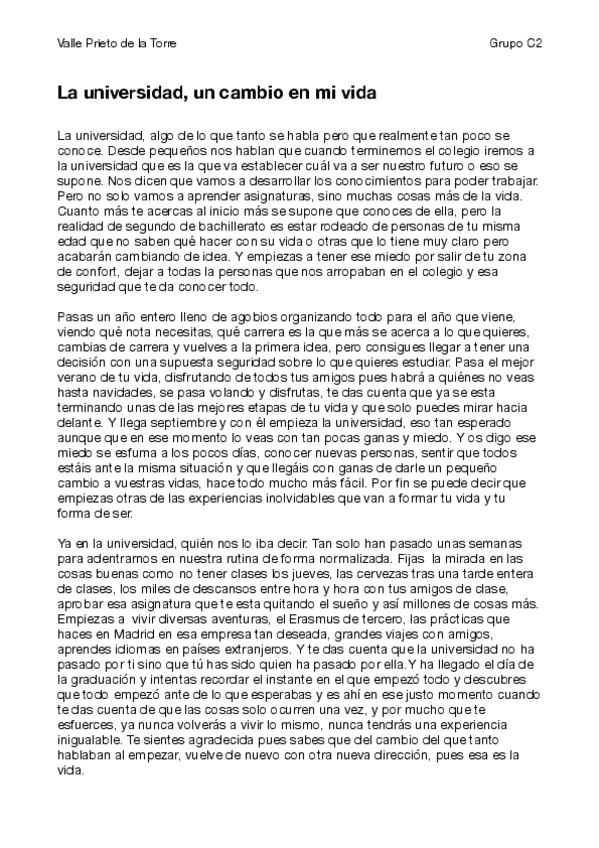 Valle Prieto de la Torre

Grupo C2

La universidad, un cambio en mi vida

La universidad, algo de lo que tanto se habla pero que realmente tan poco se conoce. Desde pequeños nos hablan que cuando terminemos el colegio iremos a la universidad que es la que va establecer cuál va a ser nuestro futuro o eso se supone. Nos dicen que vamos a desarrollar los conocimientos para poder trabajar. Pero no solo vamos a aprender asignaturas, sino muchas cosas más de la vida. Cuanto más te acercas al inicio más se supone que conoces de ella, pero la realidad de segundo de bachillerato es estar rodeado de personas de tu misma edad que no saben qué hacer con su vida o otras que lo tiene muy claro pero acabarán cambiando de idea. Y empiezas a tener ese miedo por salir de tu zona de confort, dejar a todas la personas que nos arropaban en el colegio y esa seguridad que te da conocer todo.

Pasas un año entero lleno de agobios organizando todo para el año que viene, viendo qué nota necesitas, qué carrera es la que más se acerca a lo que quieres, cambias de carrera y vuelves a la primera idea, pero consigues llegar a tener una decisión con una supuesta seguridad sobre lo que quieres estudiar. Pasa el mejor verano de tu vida, disfrutando de todos tus amigos pues habrá a quiénes no veas hasta navidades, se pasa volando y disfrutas, te das cuenta que ya se esta terminando unas de las mejores etapas de tu vida y que solo puedes mirar hacia delante. Y llega septiembre y con él empieza la universidad, eso tan esperado aunque que en ese momento lo veas con tan pocas ganas y miedo. Y os digo ese miedo se esfuma a los pocos días, conocer nuevas personas, sentir que todos estáis ante la misma situación y que llegáis con ganas de darle un pequeño cambio a vuestras vidas, hace todo mucho más fácil. Por fin se puede decir que empiezas otras de las experiencias inolvidables que van a formar tu vida y tu forma de ser.

Ya en la universidad, quién nos lo iba decir. Tan solo han pasado unas semanas para adentrarnos en nuestra rutina de forma normalizada. Fijas la mirada en las cosas buenas como no tener clases los jueves, las cervezas tras una tarde entera de clases, los miles de descansos entre hora y hora con tus amigos de clase, aprobar esa asignatura que te esta quitando el sueño y así millones de cosas más. Empiezas a vivir diversas aventuras, el Erasmus de tercero, las prácticas que haces en Madrid en esa empresa tan deseada, grandes viajes con amigos, aprendes idiomas en países extranjeros. Y te das cuenta que la universidad no ha pasado por ti sino que tú has sido quien ha pasado por ella. Y ha llegado el día de la graduación y intentas recordar el instante en el que empezó todo y descubres que todo empezó ante de lo que esperabas y es ahí en ese justo momento cuando te das cuenta de que las cosas solo ocurren una vez, y por mucho que te esfuerces, ya nunca volverás a vivir lo mismo, nunca tendrás una experiencia inigualable. Te sientes agradecida pues sabes que del cambio del que tanto hablaban al empezar, vuelve de nuevo con otra nueva dirección, pues esa es la vida.